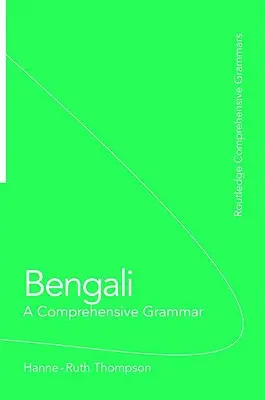 Routledge Comprehensive Grammars

Bengali
A Comprehensive Grammar

Hanne-Ruth Thompson